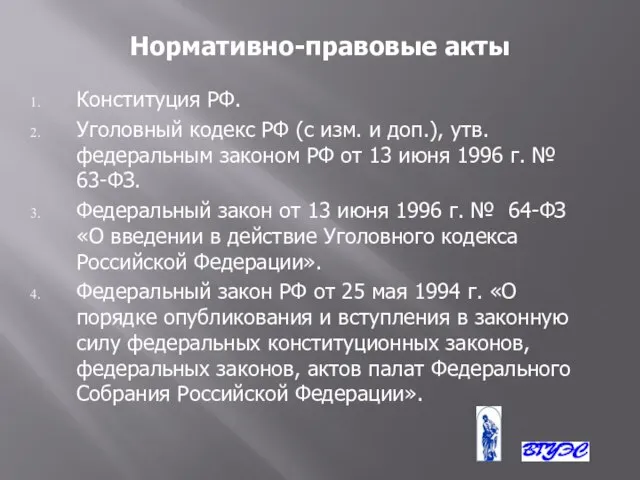 Нормативно-правовые акты

1. Конституция РФ.
2. Уголовный кодекс РФ (с изм. и доп.), утв. федеральным законом РФ от 13 июня 1996 г. № 63-ФЗ.
3. Федеральный закон от 13 июня 1996 г. № 64-ФЗ «О введении в действие Уголовного кодекса Российской Федерации».
4. Федеральный закон РФ от 25 мая 1994 г. «О порядке опубликования и вступления в законную силу федеральных конституционных законов, федеральных законов, актов палат Федерального Собрания Российской Федерации».

ВГУЭС